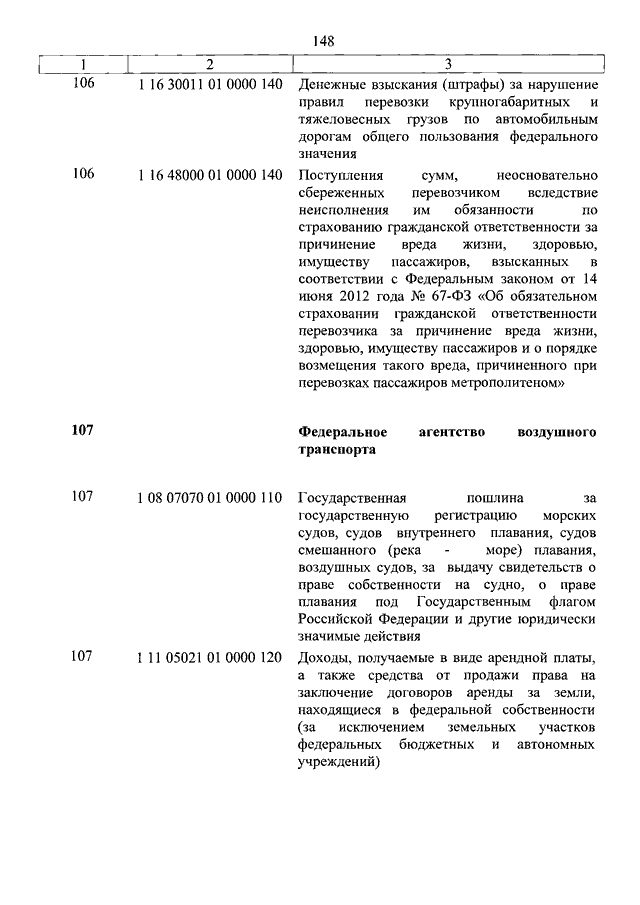 148

| 1 | 2 | 3 |
|---|---|---|
| 106 | 1 16 30011 01 0000 140 | Денежные взыскания (штрафы) за нарушение правил перевозки крупногабаритных и тяжеловесных грузов по автомобильным дорогам общего пользования федерального значения |
| 106 | 1 16 48000 01 0000 140 | Поступления сумм, неосновательно сбереженных перевозчиком вследствие неисполнения им обязанности по страхованию гражданской ответственности за причинение вреда жизни, здоровью, имуществу пассажиров, взысканных в соответствии с Федеральным законом от 14 июня 2012 года № 67-ФЗ «Об обязательном страховании гражданской ответственности перевозчика за причинение вреда жизни, здоровью, имуществу пассажиров и о порядке возмещения такого вреда, причиненного при перевозках пассажиров метрополитеном» |
| **107** | | **Федеральное агентство воздушного транспорта** |
| 107 | 1 08 07070 01 0000 110 | Государственная пошлина за государственную регистрацию морских судов, судов внутреннего плавания, судов смешанного (река - море) плавания, воздушных судов, за выдачу свидетельств о праве собственности на судно, о праве плавания под Государственным флагом Российской Федерации и другие юридически значимые действия |
| 107 | 1 11 05021 01 0000 120 | Доходы, получаемые в виде арендной платы, а также средства от продажи права на заключение договоров аренды за земли, находящиеся в федеральной собственности (за исключением земельных участков федеральных бюджетных и автономных учреждений) |